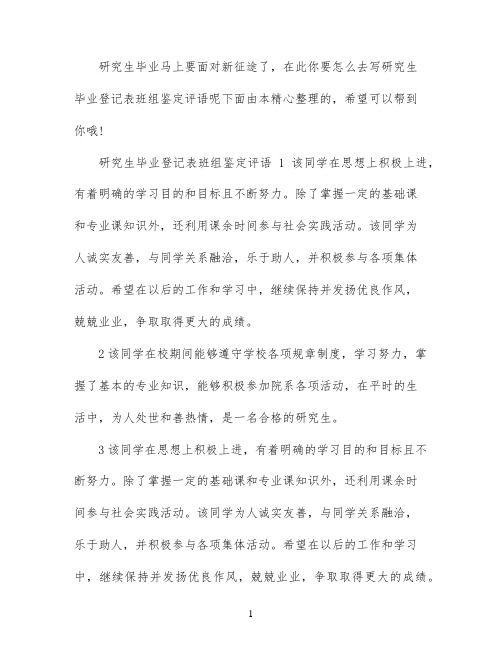 研究生毕业马上要面对新征途了，在此你要怎么去写研究生毕业登记表班组鉴定评语呢下面由本精心整理的，希望可以帮到你哦！

研究生毕业登记表班组鉴定评语 1 该同学在思想上积极上进，有着明确的学习目的和目标且不断努力。除了掌握一定的基础课和专业课知识外，还利用课余时间参与社会实践活动。该同学为人诚实友善，与同学关系融洽，乐于助人，并积极参与各项集体活动。希望在以后的工作和学习中，继续保持并发扬优良作风，兢兢业业，争取取得更大的成绩。

2 该同学在校期间能够遵守学校各项规章制度，学习努力，掌握了基本的专业知识，能够积极参加院系各项活动，在平时的生活中，为人处世和善热情，是一名合格的研究生。

3 该同学在思想上积极上进，有着明确的学习目的和目标且不断努力。除了掌握一定的基础课和专业课知识外，还利用课余时间参与社会实践活动。该同学为人诚实友善，与同学关系融洽，乐于助人，并积极参与各项集体活动。希望在以后的工作和学习中，继续保持并发扬优良作风，兢兢业业，争取取得更大的成绩。

1